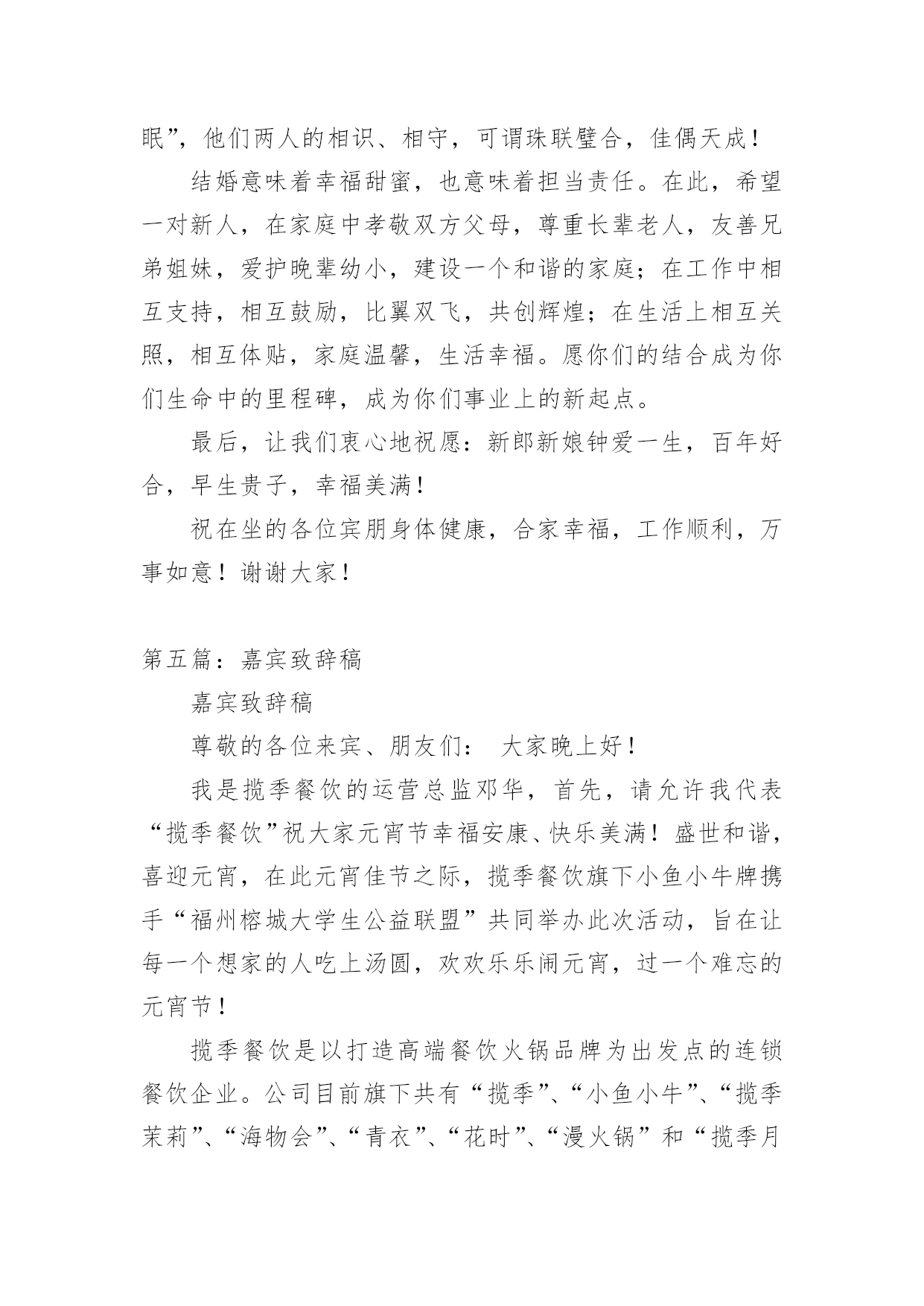 眠”，他们两人的相识、相守，可谓珠联璧合，佳偶天成！

结婚意味着幸福甜蜜，也意味着担当责任。在此，希望一对新人，在家庭中孝敬双方父母，尊重长辈老人，友善兄弟姐妹，爱护晚辈幼小，建设一个和谐的家庭；在工作中相互支持，相互鼓励，比翼双飞，共创辉煌；在生活上相互关照，相互体贴，家庭温馨，生活幸福。愿你们的结合成为你们生命中的里程碑，成为你们事业上的新起点。

最后，让我们衷心地祝愿：新郎新娘钟爱一生，百年好合，早生贵子，幸福美满！

祝在坐的各位宾朋身体健康，合家幸福，工作顺利，万事如意！谢谢大家！

第五篇：嘉宾致辞稿

嘉宾致辞稿

尊敬的各位来宾、朋友们： 大家晚上好！

我是揽季餐饮的运营总监邓华，首先，请允许我代表“揽季餐饮”祝大家元宵节幸福安康、快乐美满！盛世和谐，喜迎元宵，在此元宵佳节之际，揽季餐饮旗下小鱼小牛牌携手“福州榕城大学生公益联盟”共同举办此次活动，旨在让每一个想家的人吃上汤圆，欢欢乐乐闹元宵，过一个难忘的元宵节！

揽季餐饮是以打造高端餐饮火锅品牌为出发点的连锁餐饮企业。公司目前旗下共有“揽季”、“小鱼小牛”、“揽季茉莉”、“海物会”、“青衣”、“花时”、“漫火锅”和“揽季月